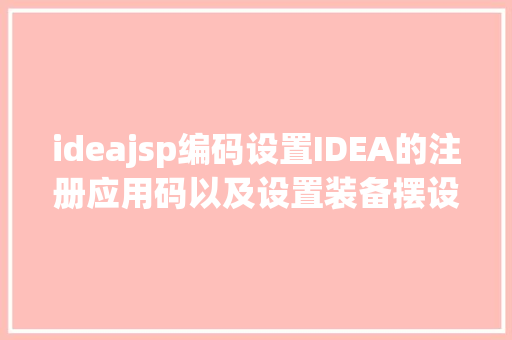 ideajsp编码设置IDEA的注册应用码以及设置装备摆设